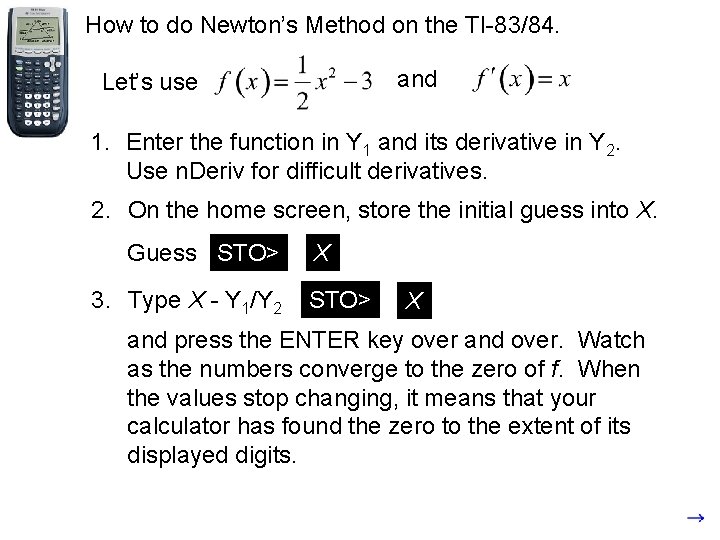 How to do Newton's Method on the TI-83/84.

Let's use $f(x)=\frac{1}{2}x^2-3$ and $f'(x)=x$

1. Enter the function in $Y_1$ and its derivative in $Y_2$. Use nDeriv for difficult derivatives.

2. On the home screen, store the initial guess into $X$.

Guess STO> $X$

3. Type $X$ - $Y_1/Y_2$ STO> $X$

and press the ENTER key over and over. Watch as the numbers converge to the zero of $f$. When the values stop changing, it means that your calculator has found the zero to the extent of its displayed digits.

→